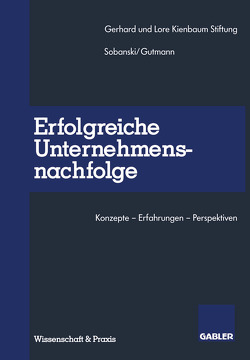 Gerhard und Lore Kienbaum Stiftung

Sobanski/Gutmann

Erfolgreiche Unternehmensnachfolge

Konzepte – Erfahrungen – Perspektiven

Wissenschaft & Praxis

GABLER